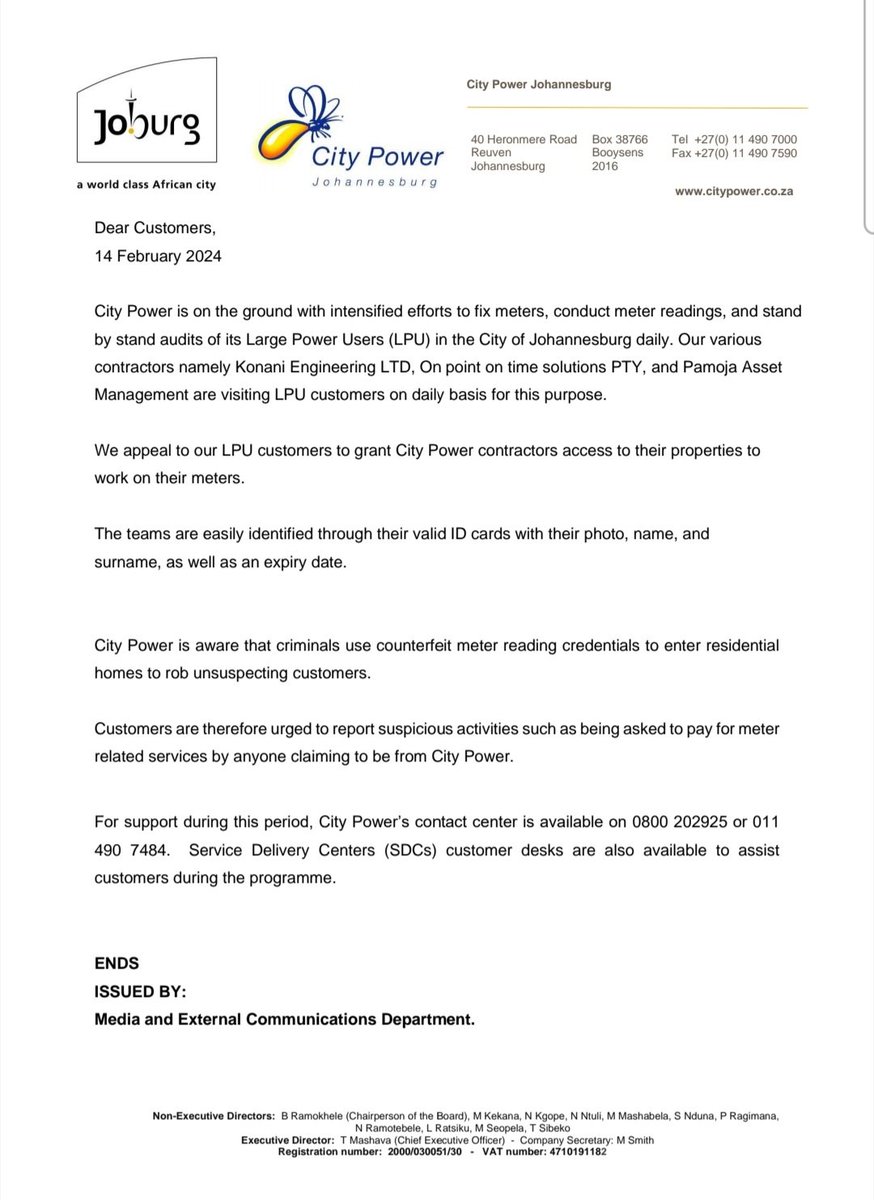 Joburg
a world class African city

City Power
Johannesburg

City Power Johannesburg

40 Heronmere Road
Reuven
Johannesburg

Box 38766
Booysens
2016

Tel +27(0) 11 490 7000
Fax +27(0) 11 490 7590

www.citypower.co.za

Dear Customers,
14 February 2024

City Power is on the ground with intensified efforts to fix meters, conduct meter readings, and stand by stand audits of its Large Power Users (LPU) in the City of Johannesburg daily. Our various contractors namely Konani Engineering LTD, On point on time solutions PTY, and Pamoja Asset Management are visiting LPU customers on daily basis for this purpose.

We appeal to our LPU customers to grant City Power contractors access to their properties to work on their meters.

The teams are easily identified through their valid ID cards with their photo, name, and surname, as well as an expiry date.

City Power is aware that criminals use counterfeit meter reading credentials to enter residential homes to rob unsuspecting customers.

Customers are therefore urged to report suspicious activities such as being asked to pay for meter related services by anyone claiming to be from City Power.

For support during this period, City Power's contact center is available on 0800 202925 or 011 490 7484. Service Delivery Centers (SDCs) customer desks are also available to assist customers during the programme.

ENDS
ISSUED BY:
Media and External Communications Department.

Non-Executive Directors: B Ramokhele (Chairperson of the Board), M Kekana, N Kgope, N Ntuli, M Mashabela, S Nduna, P Ragimana, N Ramotebele, L Ratsiku, M Seopela, T Sibeko
Executive Director: T Mashava (Chief Executive Officer) - Company Secretary: M Smith
Registration number: 2000/030051/30 - VAT number: 4710191182